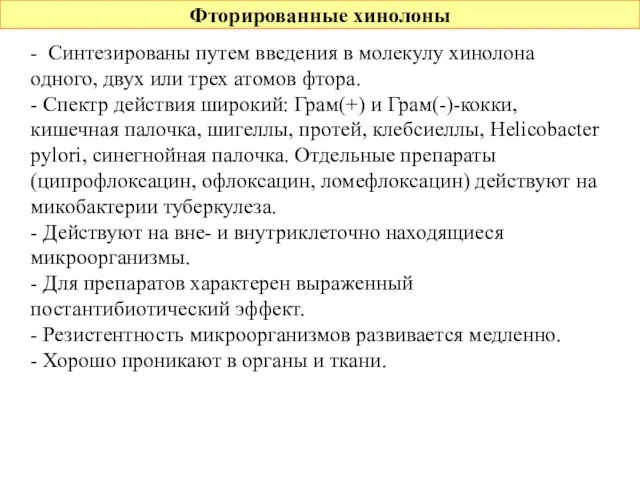 Фторированные хинолоны

- Синтезированы путем введения в молекулу хинолона одного, двух или трех атомов фтора.
- Спектр действия широкий: Грам(+) и Грам(-)-кокки, кишечная палочка, шигеллы, протей, клебсиеллы, Helicobacter pylori, синегнойная палочка. Отдельные препараты (ципрофлоксацин, офлоксацин, ломефлоксацин) действуют на микобактерии туберкулеза.
- Действуют на вне- и внутриклеточно находящиеся микроорганизмы.
- Для препаратов характерен выраженный постантибиотический эффект.
- Резистентность микроорганизмов развивается медленно.
- Хорошо проникают в органы и ткани.